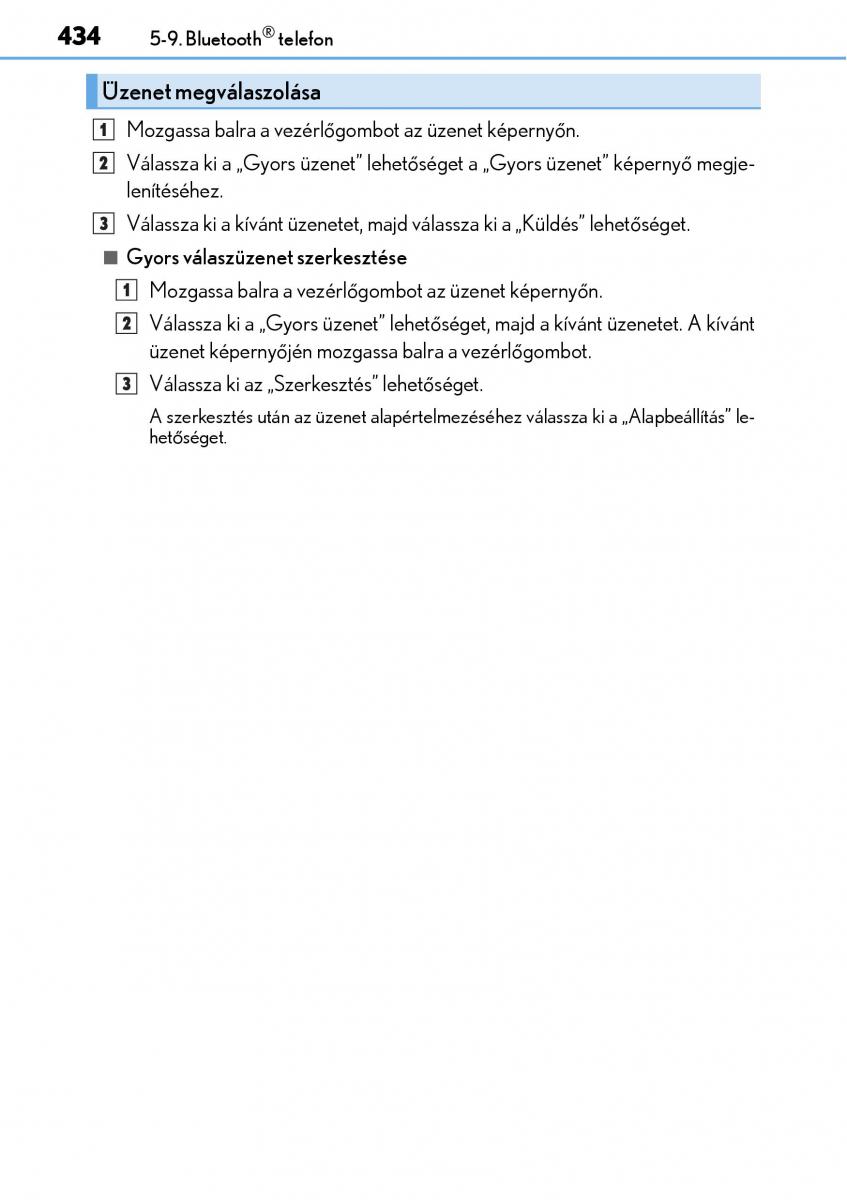 434 5-9. Bluetooth® telefon

Üzenet megválaszolása

1 Mozgassa balra a vezérlőgombot az üzenet képernyőn.

2 Válassza ki a „Gyors üzenet” lehetőséget a „Gyors üzenet” képernyő megjelenítéséhez.

3 Válassza ki a kívánt üzenetet, majd válassza ki a „Küldés” lehetőséget.

■ Gyors válaszüzenet szerkesztése

1 Mozgassa balra a vezérlőgombot az üzenet képernyőn.

2 Válassza ki a „Gyors üzenet” lehetőséget, majd a kívánt üzenetet. A kívánt üzenet képernyőjén mozgassa balra a vezérlőgombot.

3 Válassza ki az „Szerkesztés” lehetőséget.

A szerkesztés után az üzenet alapértelmezéséhez válassza ki a „Alapbeállítás” lehetőséget.